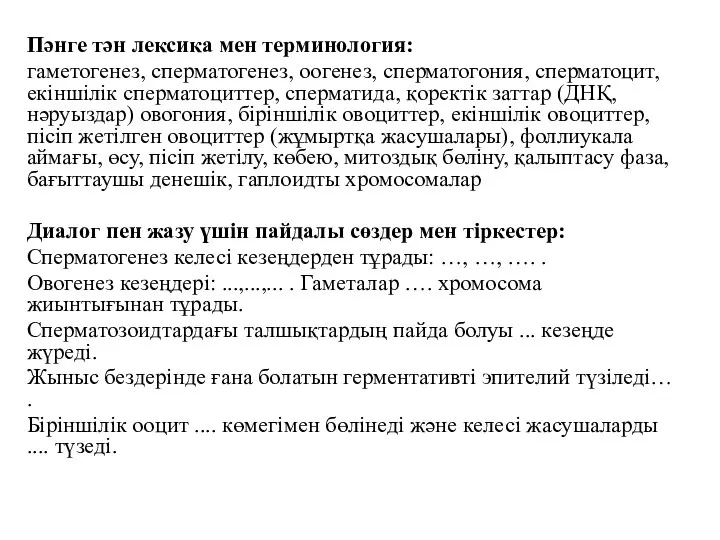 **Пәнге тән лексика мен терминология:**

гаметогенез, сперматогенез, оогенез, сперматогония, сперматоцит, екіншілік сперматоциттер, сперматида, қоректік заттар (ДНҚ, нәруыздар) овогония, біріншілік овоциттер, екіншілік овоциттер, пісіп жетілген овоциттер (жұмыртқа жасушалары), фоллиукала аймағы, өсу, пісіп жетілу, көбею, митоздық бөліну, қалыптасу фаза, бағыттаушы денешік, гаплоидты хромосомалар

**Диалог пен жазу үшін пайдалы сөздер мен тіркестер:**

Сперматогенез келесі кезеңдерден тұрады: …, …, …. .

Овогенез кезеңдері: ...,...,... . Гаметалар …. хромосома жиынтығынан тұрады.

Сперматозоидтардағы талшықтардың пайда болуы ... кезеңде жүреді.

Жыныс бездерінде ғана болатын герментативті эпителий түзіледі… .

Біріншілік ооцит .... көмегімен бөлінеді және келесі жасушаларды .... түзеді.